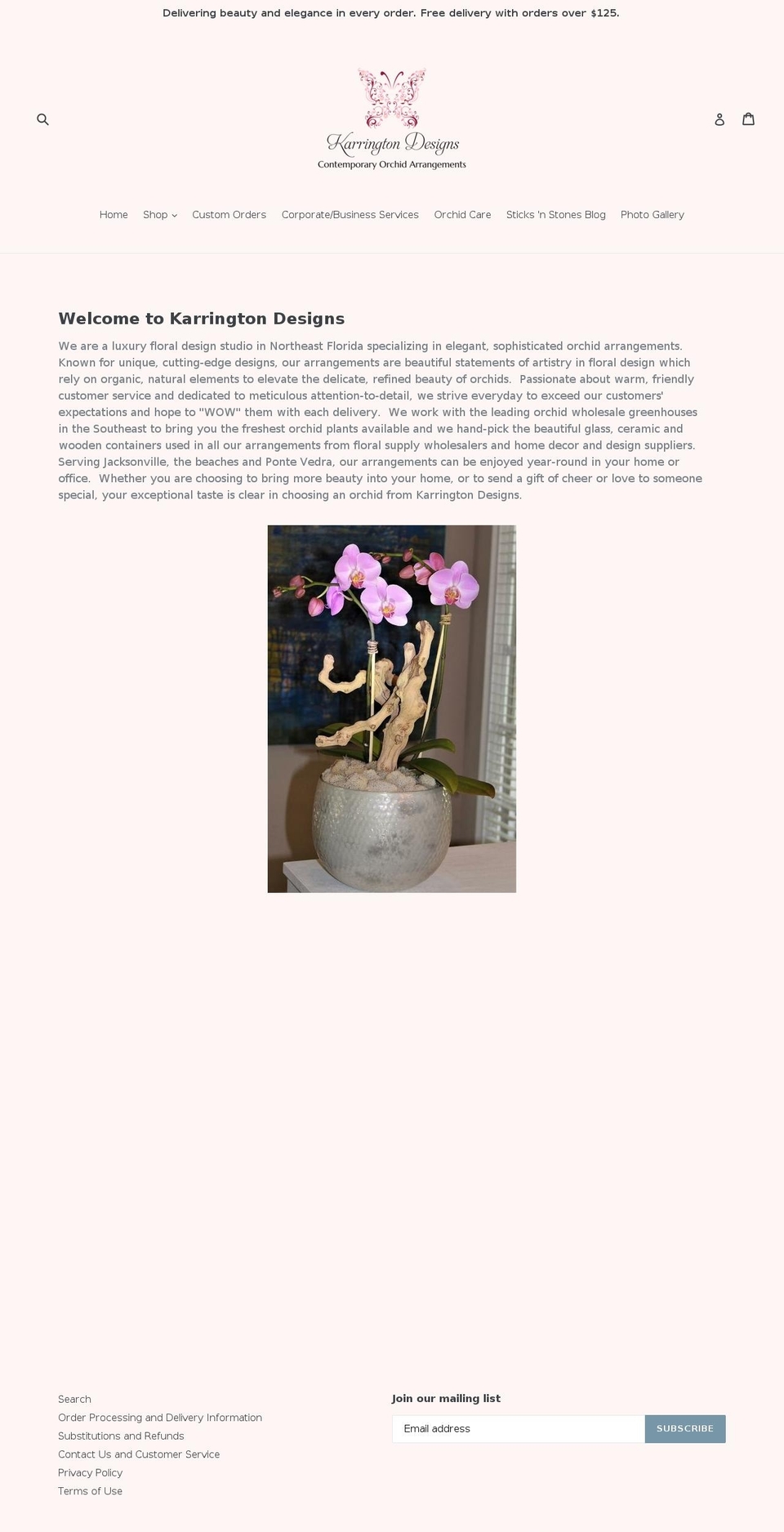 Delivering beauty and elegance in every order. Free delivery with orders over $125.

Karrington Designs
Contemporary Orchid Arrangements

Home Shop Custom Orders Corporate/Business Services Orchid Care Sticks 'n Stones Blog Photo Gallery

Welcome to Karrington Designs

We are a luxury floral design studio in Northeast Florida specializing in elegant, sophisticated orchid arrangements. Known for unique, cutting-edge designs, our arrangements are beautiful statements of artistry in floral design which rely on organic, natural elements to elevate the delicate, refined beauty of orchids. Passionate about warm, friendly customer service and dedicated to meticulous attention-to-detail, we strive everyday to exceed our customers' expectations and hope to "WOW" them with each delivery. We work with the leading orchid wholesale greenhouses in the Southeast to bring you the freshest orchid plants available and we hand-pick the beautiful glass, ceramic and wooden containers used in all our arrangements from floral supply wholesalers and home decor and design suppliers. Serving Jacksonville, the beaches and Ponte Vedra, our arrangements can be enjoyed year-round in your home or office. Whether you are choosing to bring more beauty into your home, or to send a gift of cheer or love to someone special, your exceptional taste is clear in choosing an orchid from Karrington Designs.

Search
Order Processing and Delivery Information
Substitutions and Refunds
Contact Us and Customer Service
Privacy Policy
Terms of Use

Join our mailing list
Email address
SUBSCRIBE